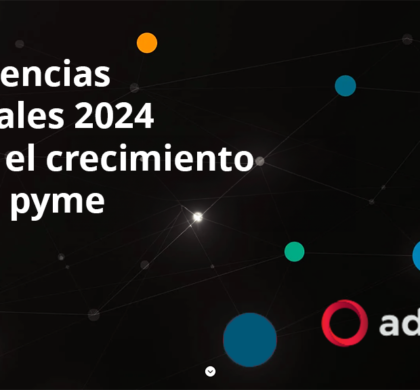 encias
ales 2024
el crecimiento
pyme

ad